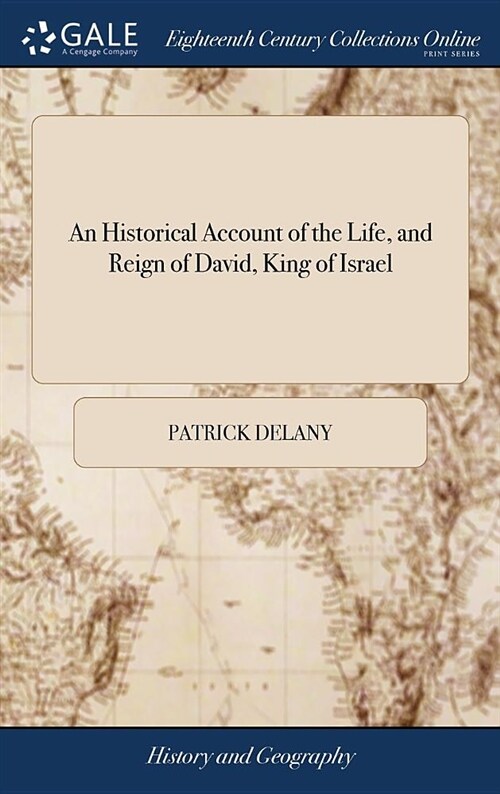 GALE
A Cengage Company

Eighteenth Century Collections Online
PRINT SERIES

An Historical Account of the Life, and Reign of David, King of Israel

PATRICK DELANY

History and Geography